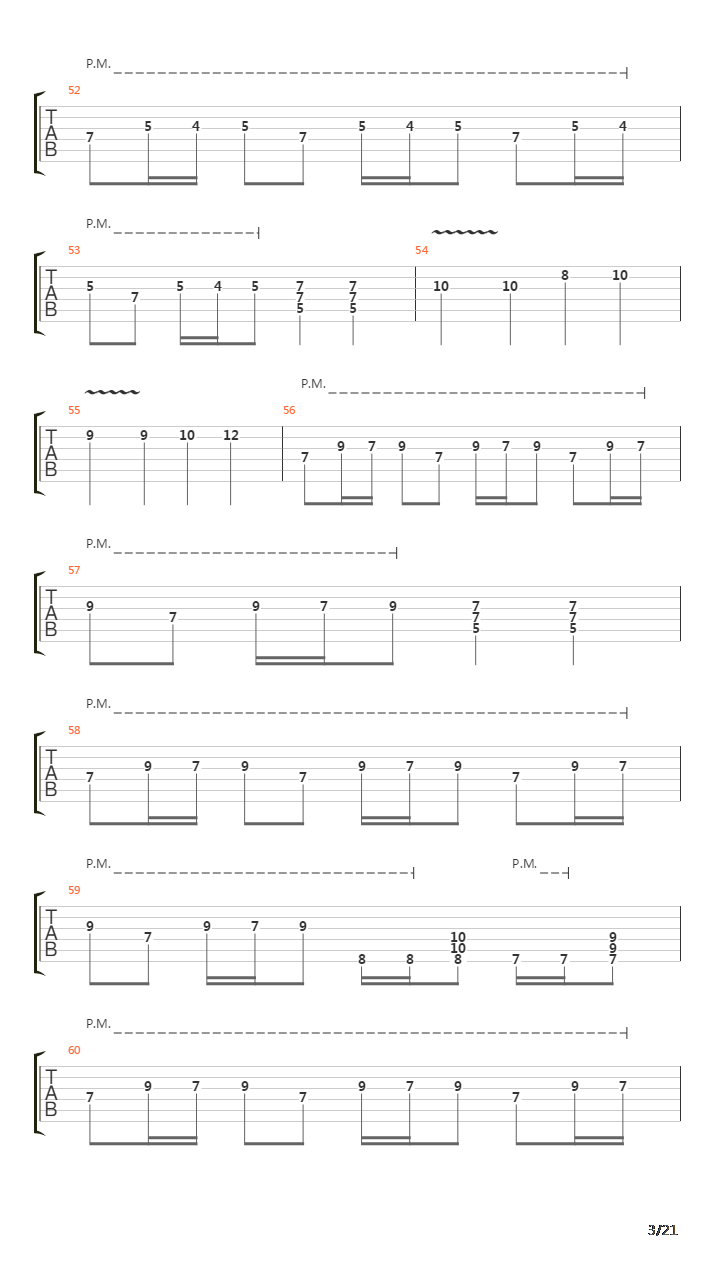 P.M.
52
T
A
B
7 5 4 5 7 5 4 5 7 5 4

P.M.
53
T
A
B
5 7 5 4 5 7 7 5 7 7 5
54
10 10 8 10

55
T
A
B
9 9 10 12
P.M.
56
7 9 7 9 7 9 7 9 7 9 7

P.M.
57
T
A
B
9 7 9 7 9 7 7 5 7 7 5

P.M.
58
T
A
B
7 9 7 9 7 9 7 9 7 9 7

P.M.
P.M.
59
T
A
B
9 7 9 7 9 8 8 10 10 8 7 7 9 9 7

P.M.
60
T
A
B
7 9 7 9 7 9 7 9 7 9 7

3/21